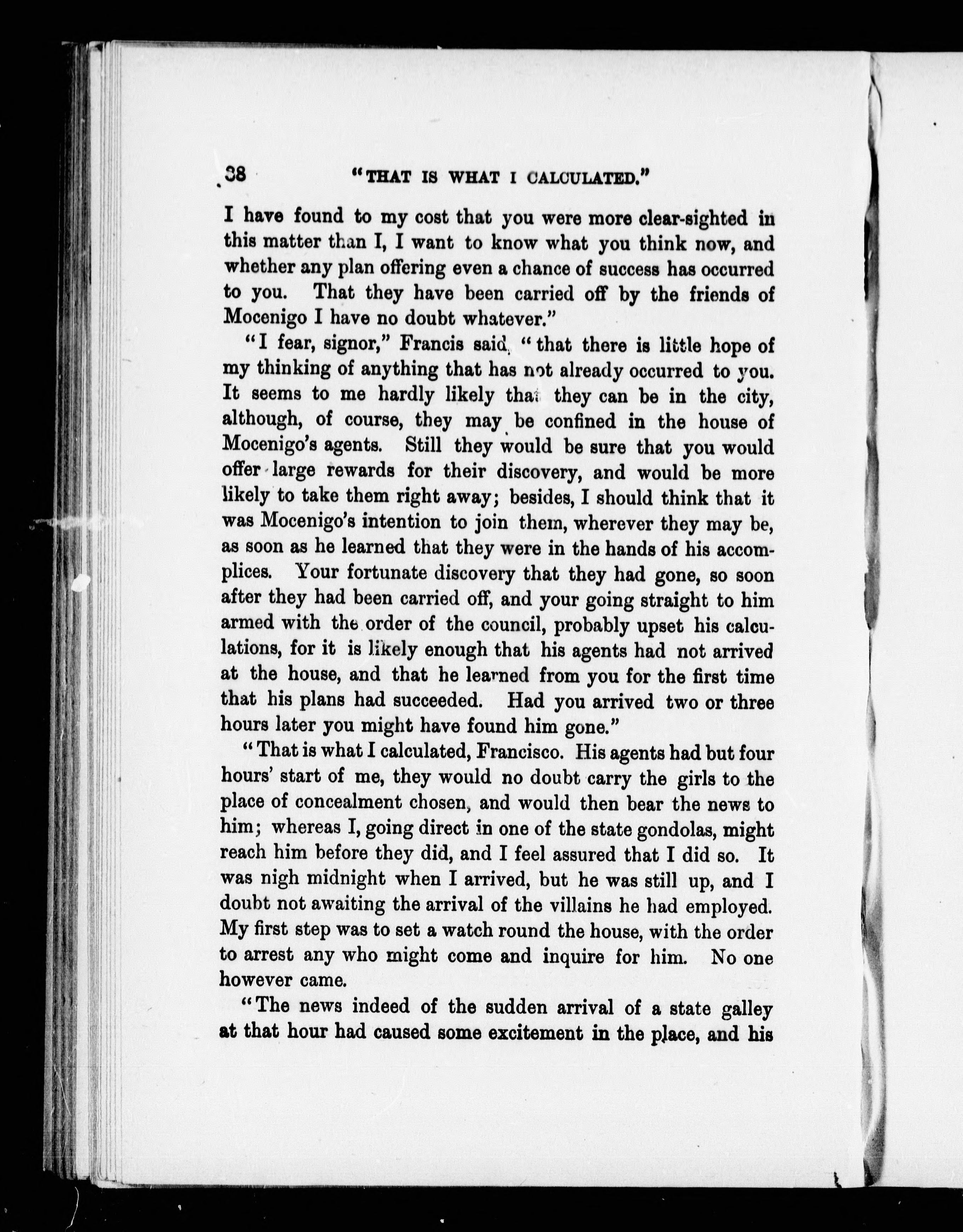 38 "THAT IS WHAT I CALCULATED."

I have found to my cost that you were more clear-sighted in this matter than I, I want to know what you think now, and whether any plan offering even a chance of success has occurred to you. That they have been carried off by the friends of Mocenigo I have no doubt whatever."

"I fear, signor," Francis said, "that there is little hope of my thinking of anything that has not already occurred to you. It seems to me hardly likely that they can be in the city, although, of course, they may be confined in the house of Mocenigo's agents. Still they would be sure that you would offer large rewards for their discovery, and would be more likely to take them right away; besides, I should think that it was Mocenigo's intention to join them, wherever they may be, as soon as he learned that they were in the hands of his accomplices. Your fortunate discovery that they had gone, so soon after they had been carried off, and your going straight to him armed with the order of the council, probably upset his calculations, for it is likely enough that his agents had not arrived at the house, and that he learned from you for the first time that his plans had succeeded. Had you arrived two or three hours later you might have found him gone."

"That is what I calculated, Francisco. His agents had but four hours' start of me, they would no doubt carry the girls to the place of concealment chosen, and would then bear the news to him; whereas I, going direct in one of the state gondolas, might reach him before they did, and I feel assured that I did so. It was nigh midnight when I arrived, but he was still up, and I doubt not awaiting the arrival of the villains he had employed. My first step was to set a watch round the house, with the order to arrest any who might come and inquire for him. No one however came.

"The news indeed of the sudden arrival of a state galley at that hour had caused some excitement in the place, and his